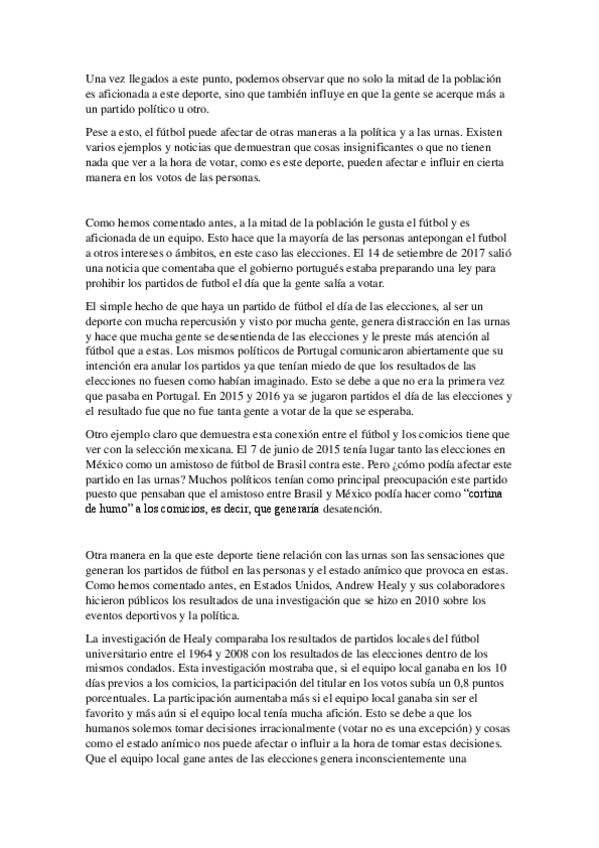 Una vez llegados a este punto, podemos observar que no solo la mitad de la población es aficionada a este deporte, sino que también influye en que la gente se acerque más a un partido político u otro.

Pese a esto, el fútbol puede afectar de otras maneras a la política y a las urnas. Existen varios ejemplos y noticias que demuestran que cosas insignificantes o que no tienen nada que ver a la hora de votar, como es este deporte, pueden afectar e influir en cierta manera en los votos de las personas.

Como hemos comentado antes, a la mitad de la población le gusta el fútbol y es aficionada de un equipo. Esto hace que la mayoría de las personas antepongan el futbol a otros intereses o ámbitos, en este caso las elecciones. El 14 de setiembre de 2017 salió una noticia que comentaba que el gobierno portugués estaba preparando una ley para prohibir los partidos de futbol el día que la gente salía a votar.

El simple hecho de que haya un partido de fútbol el día de las elecciones, al ser un deporte con mucha repercusión y visto por mucha gente, genera distracción en las urnas y hace que mucha gente se desentienda de las elecciones y le preste más atención al fútbol que a estas. Los mismos políticos de Portugal comunicaron abiertamente que su intención era anular los partidos ya que tenían miedo de que los resultados de las elecciones no fuesen como habían imaginado. Esto se debe a que no era la primera vez que pasaba en Portugal. En 2015 y 2016 ya se jugaron partidos el día de las elecciones y el resultado fue que no fue tanta gente a votar de la que se esperaba.

Otro ejemplo claro que demuestra esta conexión entre el fútbol y los comicios tiene que ver con la selección mexicana. El 7 de junio de 2015 tenía lugar tanto las elecciones en México como un amistoso de fútbol de Brasil contra este. Pero ¿cómo podía afectar este partido en las urnas? Muchos políticos tenían como principal preocupación este partido puesto que pensaban que el amistoso entre Brasil y México podía hacer como "cortina de humo" a los comicios, es decir, que generaría desatención.

Otra manera en la que este deporte tiene relación con las urnas son las sensaciones que generan los partidos de fútbol en las personas y el estado anímico que provoca en estas. Como hemos comentado antes, en Estados Unidos, Andrew Healy y sus colaboradores hicieron públicos los resultados de una investigación que se hizo en 2010 sobre los eventos deportivos y la política.

La investigación de Healy comparaba los resultados de partidos locales del fútbol universitario entre el 1964 y 2008 con los resultados de las elecciones dentro de los mismos condados. Esta investigación mostraba que, si el equipo local ganaba en los 10 días previos a los comicios, la participación del titular en los votos subía un 0,8 puntos porcentuales. La participación aumentaba más si el equipo local ganaba sin ser el favorito y más aún si el equipo local tenía mucha afición. Esto se debe a que los humanos solemos tomar decisiones irracionalmente (votar no es una excepción) y cosas como el estado anímico nos puede afectar o influir a la hora de tomar estas decisiones. Que el equipo local gane antes de las elecciones genera inconscientemente una